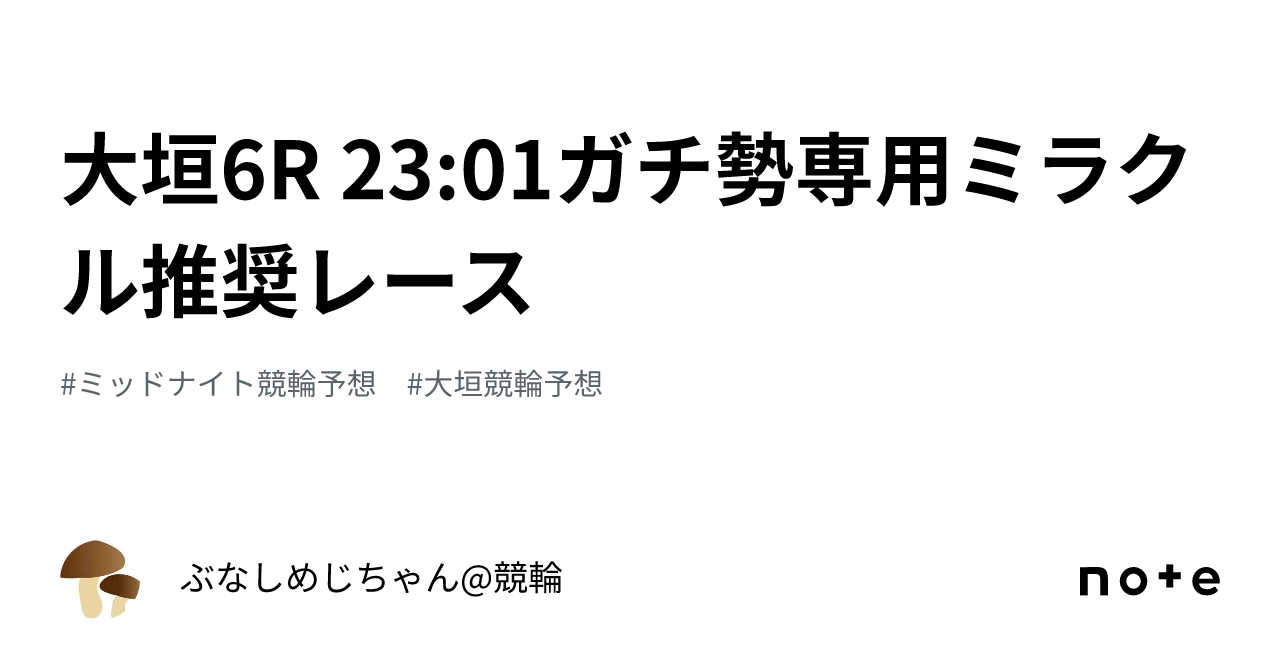 大垣6R 23:01ガチ勢専用ミラクル推奨レース

#ミッドナイト競輪予想　#大垣競輪予想

ぶなしめじちゃん@競輪

note